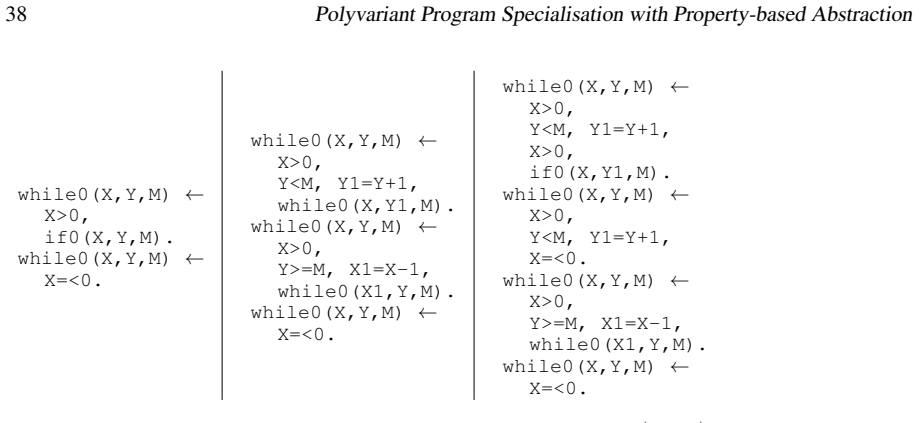 38 Polyvariant Program Specialisation with Property-based Abstraction

while0(X,Y,M) ←
X>0,
if0(X,Y,M).
while0(X,Y,M) ←
X=<0.

while0(X,Y,M) ←
X>0,
Y<M, Y1=Y+1,
while0(X,Y1,M).
while0(X,Y,M) ←
X>0,
Y>=M, X1=X-1,
while0(X1,Y,M).
while0(X,Y,M) ←
X=<0.

while0(X,Y,M) ←
X>0,
Y<M, Y1=Y+1,
X>0,
if0(X,Y1,M).
while0(X,Y,M) ←
X>0,
Y<M, Y1=Y+1,
X=<0.
while0(X,Y,M) ←
X>0,
Y>=M, X1=X-1,
while0(X1,Y,M).
while0(X,Y,M) ←
X=<0.